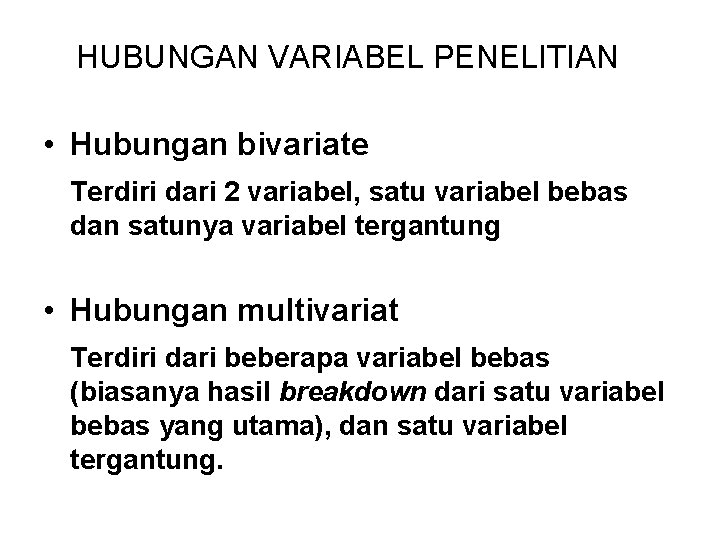 HUBUNGAN VARIABEL PENELITIAN

• Hubungan bivariate

Terdiri dari 2 variabel, satu variabel bebas dan satunya variabel tergantung

• Hubungan multivariat

Terdiri dari beberapa variabel bebas (biasanya hasil breakdown dari satu variabel bebas yang utama), dan satu variabel tergantung.